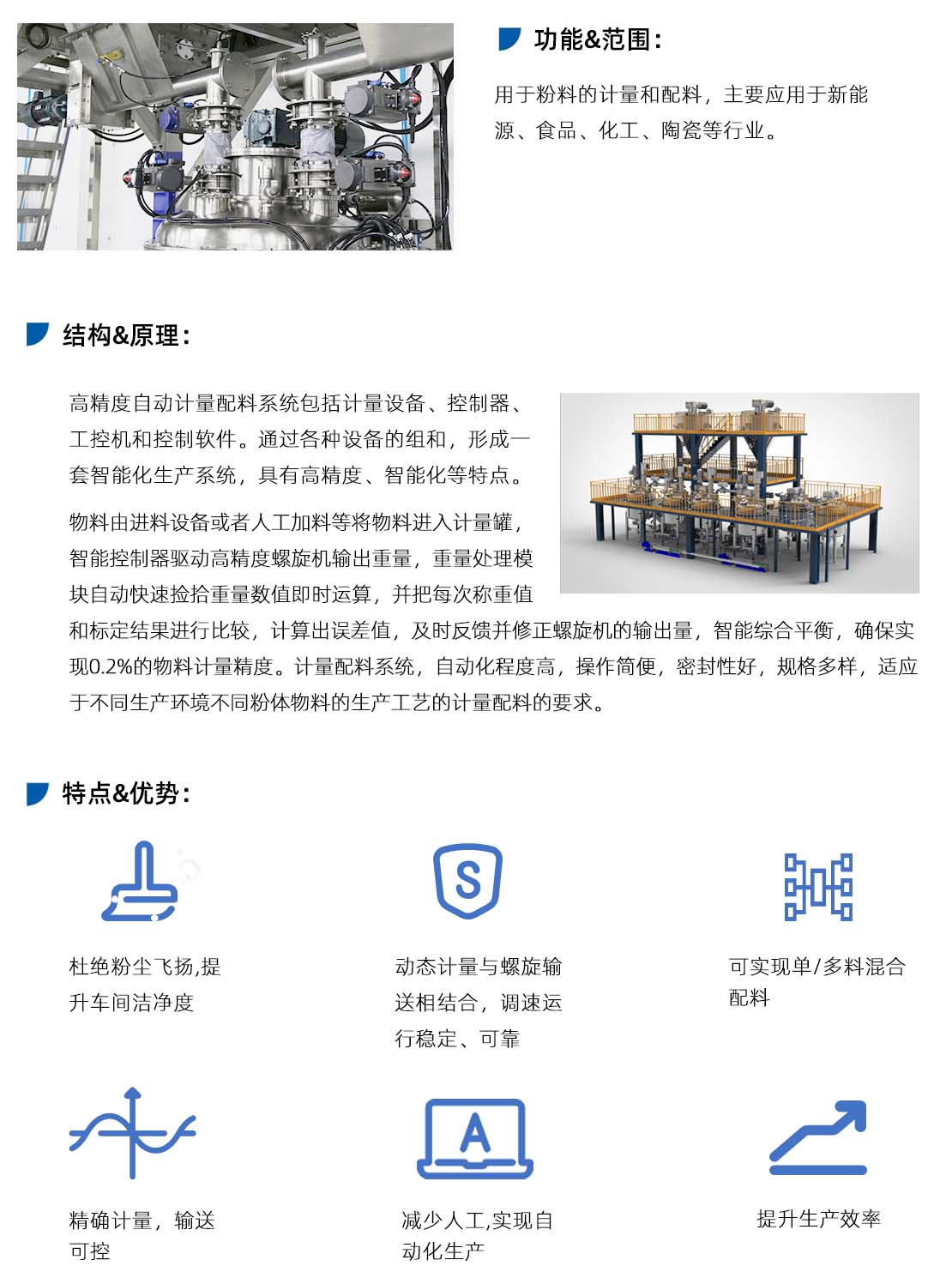 功能&范围:

用于粉料的计量和配料，主要应用于新能源、食品、化工、陶瓷等行业。

结构&原理:

高精度自动计量配料系统包括计量设备、控制器、工控机和控制软件。通过各种设备的组和，形成一套智能化生产系统，具有高精度、智能化等特点。

物料由进料设备或者人工加料等将物料进入计量罐，智能控制器驱动高精度螺旋机输出重量，重量处理模块自动快速捡拾重量数值即时运算，并把每次称重值和标定结果进行比较，计算出误差值，及时反馈并修正螺旋机的输出量，智能综合平衡，确保实现0.2%的物料计量精度。计量配料系统，自动化程度高，操作简便，密封性好，规格多样，适应于不同生产环境不同粉体物料的生产工艺的计量配料的要求。

特点&优势:

杜绝粉尘飞扬,提升车间洁净度

动态计量与螺旋输送相结合，调速运行稳定、可靠

可实现单/多料混合配料

精确计量，输送可控

减少人工,实现自动化生产

提升生产效率